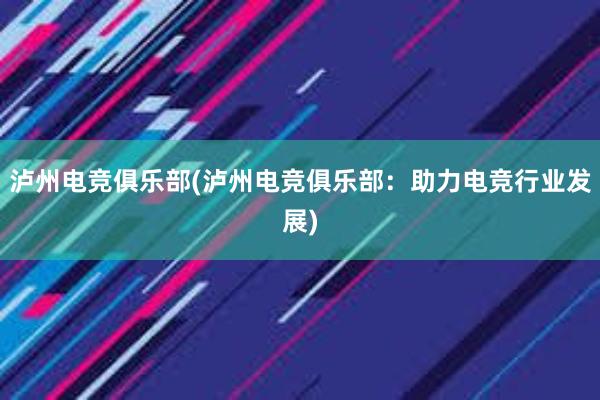 泸州电竞俱乐部(泸州电竞俱乐部：助力电竞行业发展)